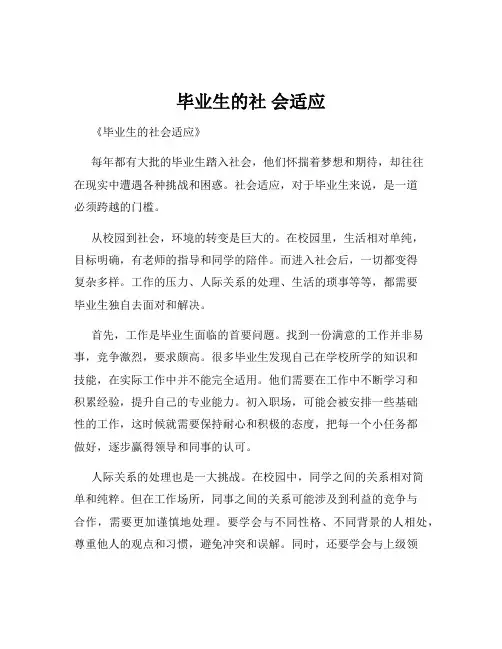 毕业生的社 会适应

《毕业生的社会适应》

每年都有大批的毕业生踏入社会，他们怀揣着梦想和期待，却往往在现实中遭遇各种挑战和困惑。社会适应，对于毕业生来说，是一道必须跨越的门槛。

从校园到社会，环境的转变是巨大的。在校园里，生活相对单纯，目标明确，有老师的指导和同学的陪伴。而进入社会后，一切都变得复杂多样。工作的压力、人际关系的处理、生活的琐事等等，都需要毕业生独自去面对和解决。

首先，工作是毕业生面临的首要问题。找到一份满意的工作并非易事，竞争激烈，要求颇高。很多毕业生发现自己在学校所学的知识和技能，在实际工作中并不能完全适用。他们需要在工作中不断学习和积累经验，提升自己的专业能力。初入职场，可能会被安排一些基础性的工作，这时候就需要保持耐心和积极的态度，把每一个小任务都做好，逐步赢得领导和同事的认可。

人际关系的处理也是一大挑战。在校园中，同学之间的关系相对简单和纯粹。但在工作场所，同事之间的关系可能涉及到利益的竞争与合作，需要更加谨慎地处理。要学会与不同性格、不同背景的人相处，尊重他人的观点和习惯，避免冲突和误解。同时，还要学会与上级领